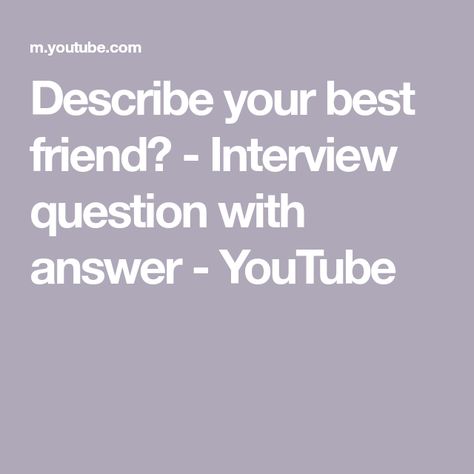 m.youtube.com

Describe your best friend? - Interview question with answer - YouTube